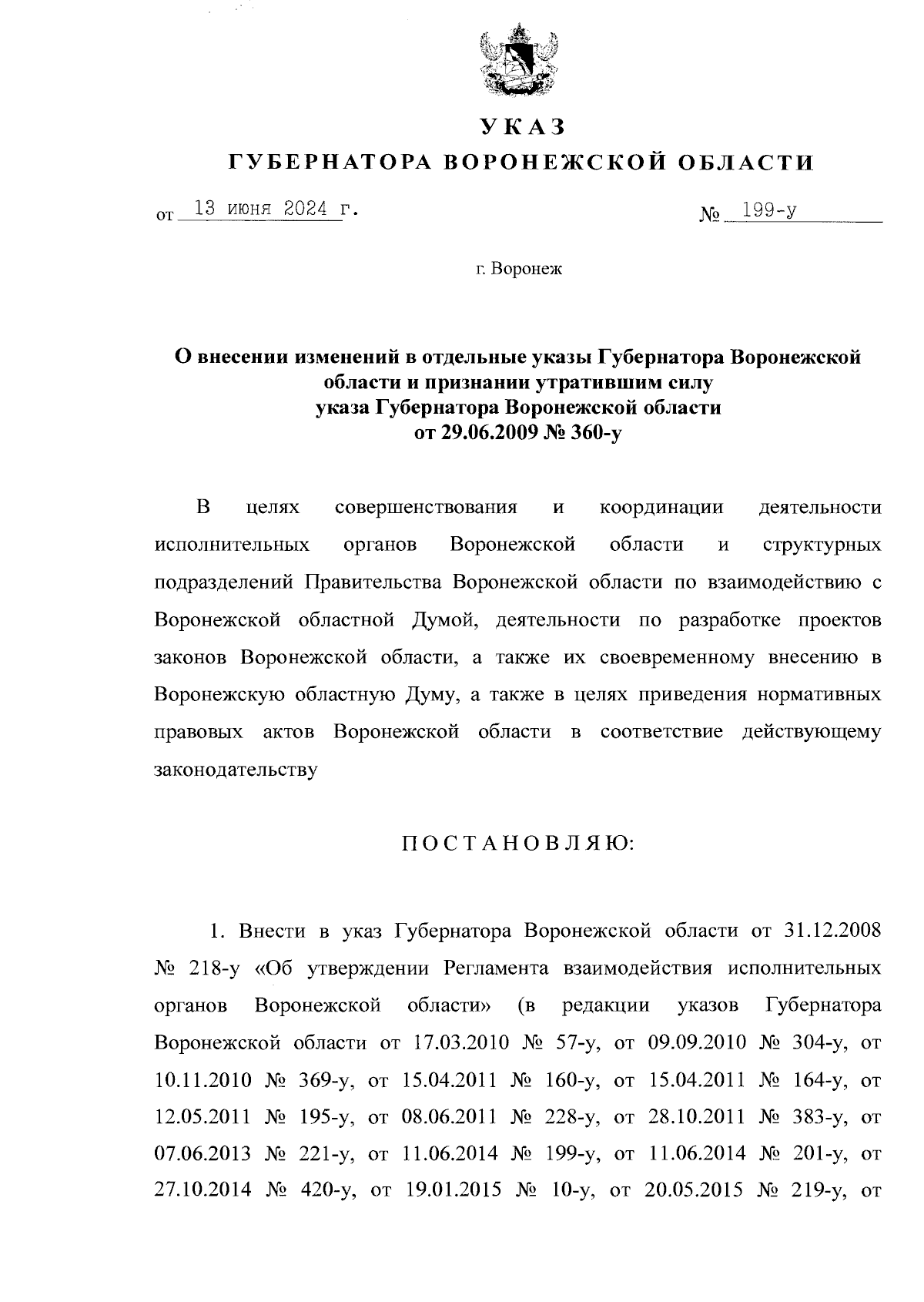 УКАЗ
ГУБЕРНАТОРА ВОРОНЕЖСКОЙ ОБЛАСТИ

от 13 июня 2024 г. № 199-у

г. Воронеж

О внесении изменений в отдельные указы Губернатора Воронежской области и признании утратившим силу указа Губернатора Воронежской области от 29.06.2009 № 360-у

В целях совершенствования и координации деятельности исполнительных органов Воронежской области и структурных подразделений Правительства Воронежской области по взаимодействию с Воронежской областной Думой, деятельности по разработке проектов законов Воронежской области, а также их своевременному внесению в Воронежскую областную Думу, а также в целях приведения нормативных правовых актов Воронежской области в соответствие действующему законодательству

ПОСТАНОВЛЯЮ:

1. Внести в указ Губернатора Воронежской области от 31.12.2008 № 218-у «Об утверждении Регламента взаимодействия исполнительных органов Воронежской области» (в редакции указов Губернатора Воронежской области от 17.03.2010 № 57-у, от 09.09.2010 № 304-у, от 10.11.2010 № 369-у, от 15.04.2011 № 160-у, от 15.04.2011 № 164-у, от 12.05.2011 № 195-у, от 08.06.2011 № 228-у, от 28.10.2011 № 383-у, от 07.06.2013 № 221-у, от 11.06.2014 № 199-у, от 11.06.2014 № 201-у, от 27.10.2014 № 420-у, от 19.01.2015 № 10-у, от 20.05.2015 № 219-у, от